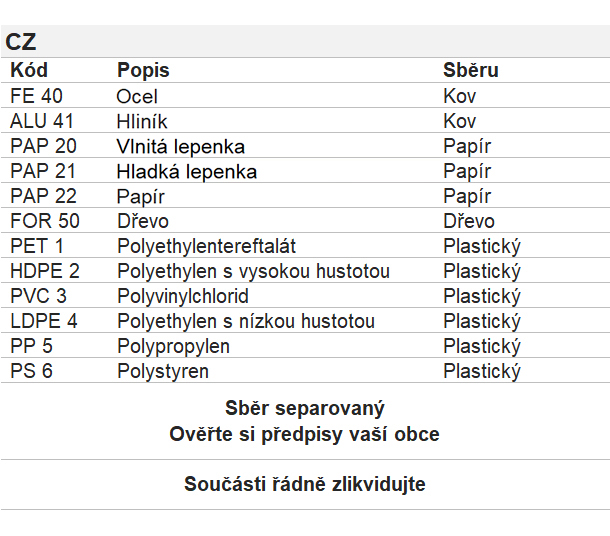 CZ

| Kód | Popis | Sběru |
|---|---|---|
| FE 40 | Ocel | Kov |
| ALU 41 | Hliník | Kov |
| PAP 20 | Vlnitá lepenka | Papír |
| PAP 21 | Hladká lepenka | Papír |
| PAP 22 | Papír | Papír |
| FOR 50 | Dřevo | Dřevo |
| PET 1 | Polyethylentereftalát | Plastický |
| HDPE 2 | Polyethylen s vysokou hustotou | Plastický |
| PVC 3 | Polyvinylchlorid | Plastický |
| LDPE 4 | Polyethylen s nízkou hustotou | Plastický |
| PP 5 | Polypropylen | Plastický |
| PS 6 | Polystyren | Plastický |

Sběr separovaný
Ověřte si předpisy vaší obce

Součásti řádně zlikvidujte